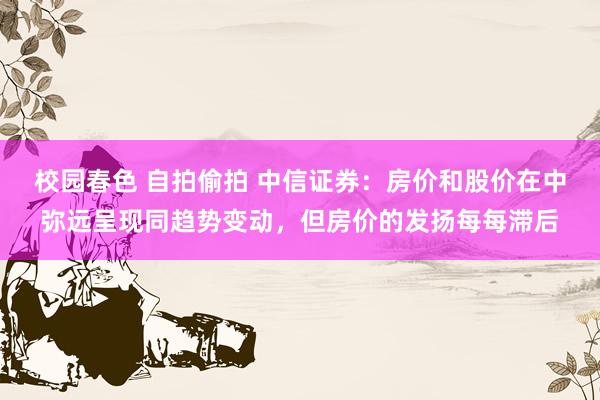 校园春色 自拍偷拍 中信证券：房价和股价在中弥远呈现同趋势变动，但房价的发扬每每滞后